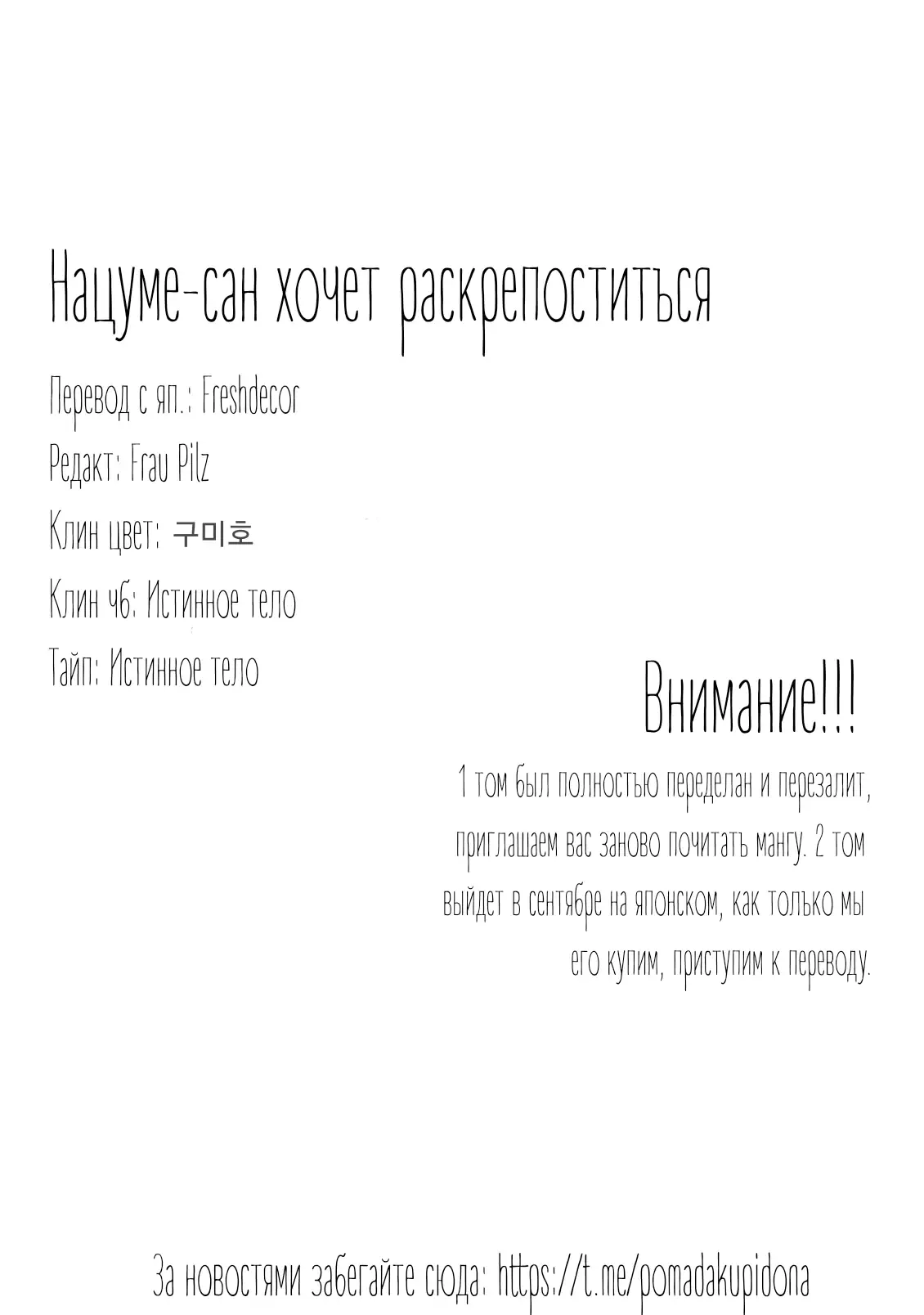 Нацуме-сан хочет раскрепоститься

Перевод с яп.: Freshdecor

Редакт: Frau Pilz

Клин цвет: 구미호

Клин чб: Истинное тело

Тайп: Истинное тело

Внимание!!!

1 том был полностью переделан и перезалит, приглашаем вас заново почитать мангу. 2 том выйдет в сентябре на японском, как только мы его купим, приступим к переводу.

За новостями забегайте сюда: https://t.me/pomadakupidona